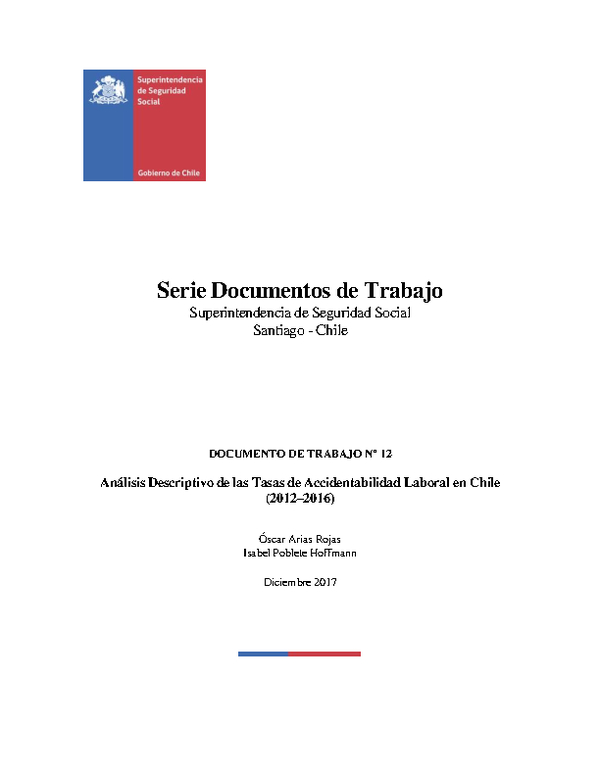 Superintendencia de Seguridad Social

Gobierno de Chile

Serie Documentos de Trabajo
Superintendencia de Seguridad Social
Santiago - Chile

DOCUMENTO DE TRABAJO N° 12

Análisis Descriptivo de las Tasas de Accidentabilidad Laboral en Chile (2012–2016)

Óscar Arias Rojas
Isabel Poblete Hoffmann

Diciembre 2017